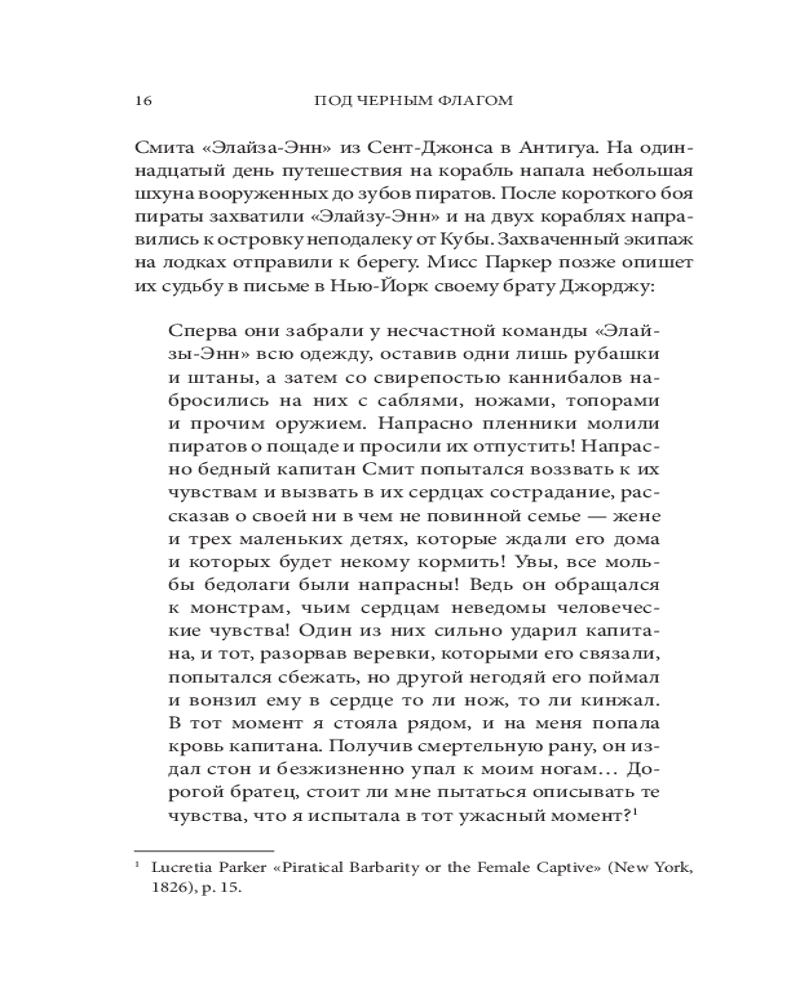 16 ПОД ЧЕРНЫМ ФЛАГОМ

Смита «Элайза-Энн» из Сент-Джонса в Антигуа. На одиннадцатый день путешествия на корабль напала небольшая шхуна вооруженных до зубов пиратов. После короткого боя пираты захватили «Элайзу-Энн» и на двух кораблях направились к островку неподалеку от Кубы. Захваченный экипаж на лодках отправили к берегу. Мисс Паркер позже опишет их судьбу в письме в Нью-Йорк своему брату Джорджу:

Сперва они забрали у несчастной команды «Элайзы-Энн» всю одежду, оставив одни лишь рубашки и штаны, а затем со свирепостью каннибалов набросились на них с саблями, ножами, топорами и прочим оружием. Напрасно пленники молили пиратов о пощаде и просили их отпустить! Напрасно бедный капитан Смит попытался воззвать к их чувствам и вызвать в их сердцах сострадание, рассказав о своей ни в чем не повинной семье — жене и трех маленьких детях, которые ждали его дома и которых будет некому кормить! Увы, все мольбы бедолаги были напрасны! Ведь он обращался к монстрам, чьим сердцам неведомы человеческие чувства! Один из них сильно ударил капитана, и тот, разорвав веревки, которыми его связали, попытался сбежать, но другой негодяй его поймал и вонзил ему в сердце то ли нож, то ли кинжал. В тот момент я стояла рядом, и на меня попала кровь капитана. Получив смертельную рану, он издал стон и безжизненно упал к моим ногам… Дорогой братец, стоит ли мне пытаться описывать те чувства, что я испытала в тот ужасный момент?$^1$

$^1$ Lucretia Parker «Piratical Barbarity or the Female Captive» (New York, 1826), p. 15.